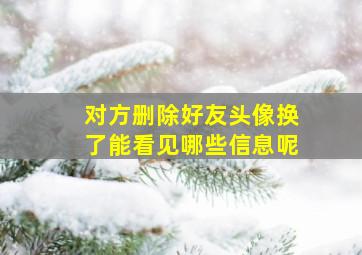 对方删除好友头像换了能看见哪些信息呢